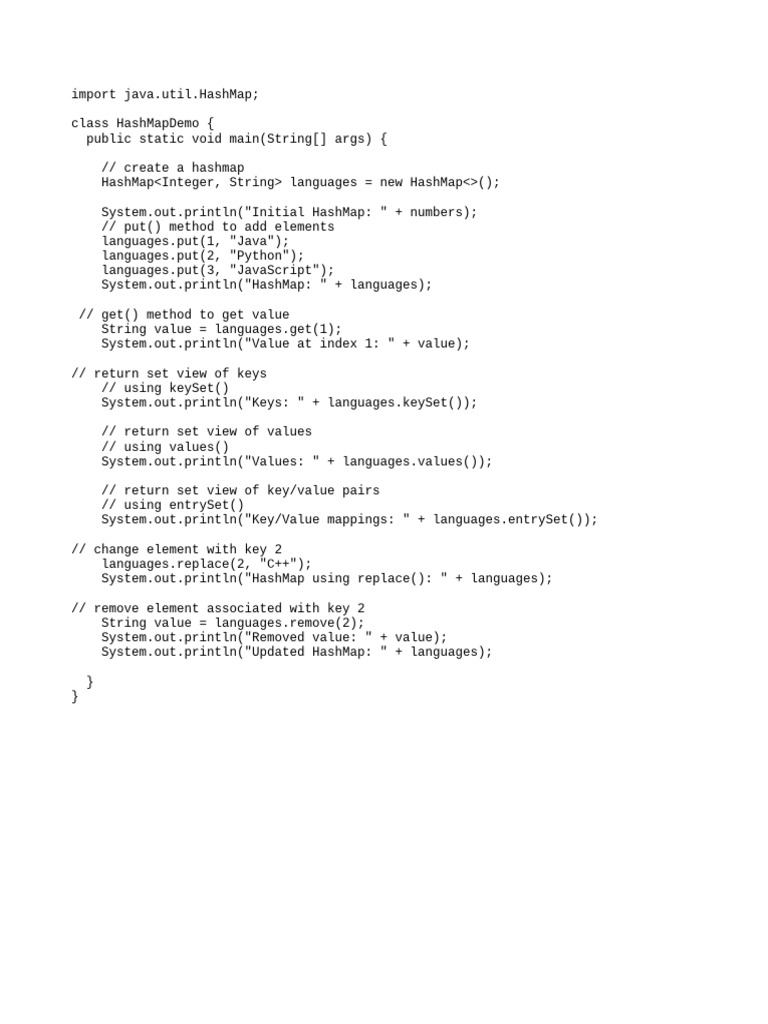 import java.util.HashMap;

class HashMapDemo {
  public static void main(String[] args) {

    // create a hashmap
    HashMap<Integer, String> languages = new HashMap<>();

    System.out.println("Initial HashMap: " + numbers);
    // put() method to add elements
    languages.put(1, "Java");
    languages.put(2, "Python");
    languages.put(3, "JavaScript");
    System.out.println("HashMap: " + languages);

 // get() method to get value
    String value = languages.get(1);
    System.out.println("Value at index 1: " + value);

// return set view of keys
    // using keySet()
    System.out.println("Keys: " + languages.keySet());

    // return set view of values
    // using values()
    System.out.println("Values: " + languages.values());

    // return set view of key/value pairs
    // using entrySet()
    System.out.println("Key/Value mappings: " + languages.entrySet());

// change element with key 2
    languages.replace(2, "C++");
    System.out.println("HashMap using replace(): " + languages);

// remove element associated with key 2
    String value = languages.remove(2);
    System.out.println("Removed value: " + value);
    System.out.println("Updated HashMap: " + languages);

  }
}